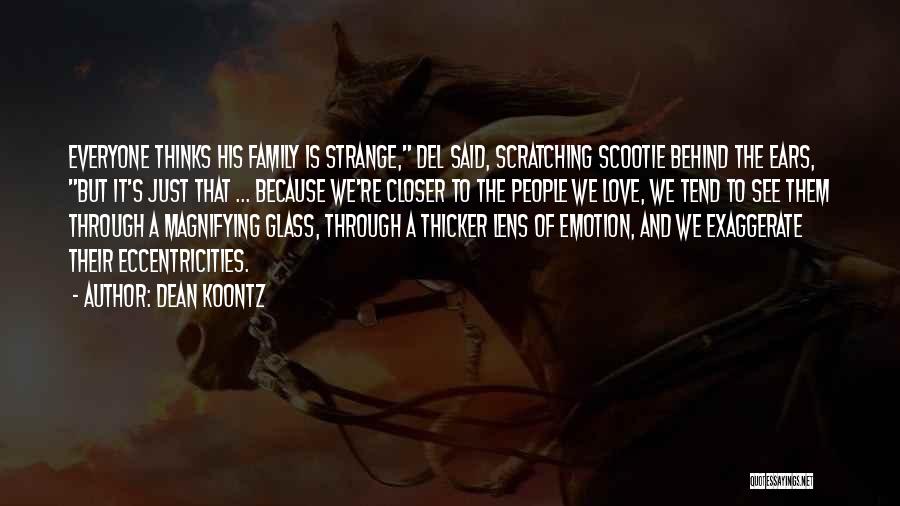 EVERYONE THINKS HIS FAMILY IS STRANGE," DEL SAID, SCRATCHING SCOOTIE BEHIND THE EARS, "BUT IT'S JUST THAT ... BECAUSE WE'RE CLOSER TO THE PEOPLE WE LOVE, WE TEND TO SEE THEM THROUGH A MAGNIFYING GLASS, THROUGH A THICKER LENS OF EMOTION, AND WE EXAGGERATE THEIR ECCENTRICITIES.

- AUTHOR: DEAN KOONTZ

QUOTESSAYINGS.NET